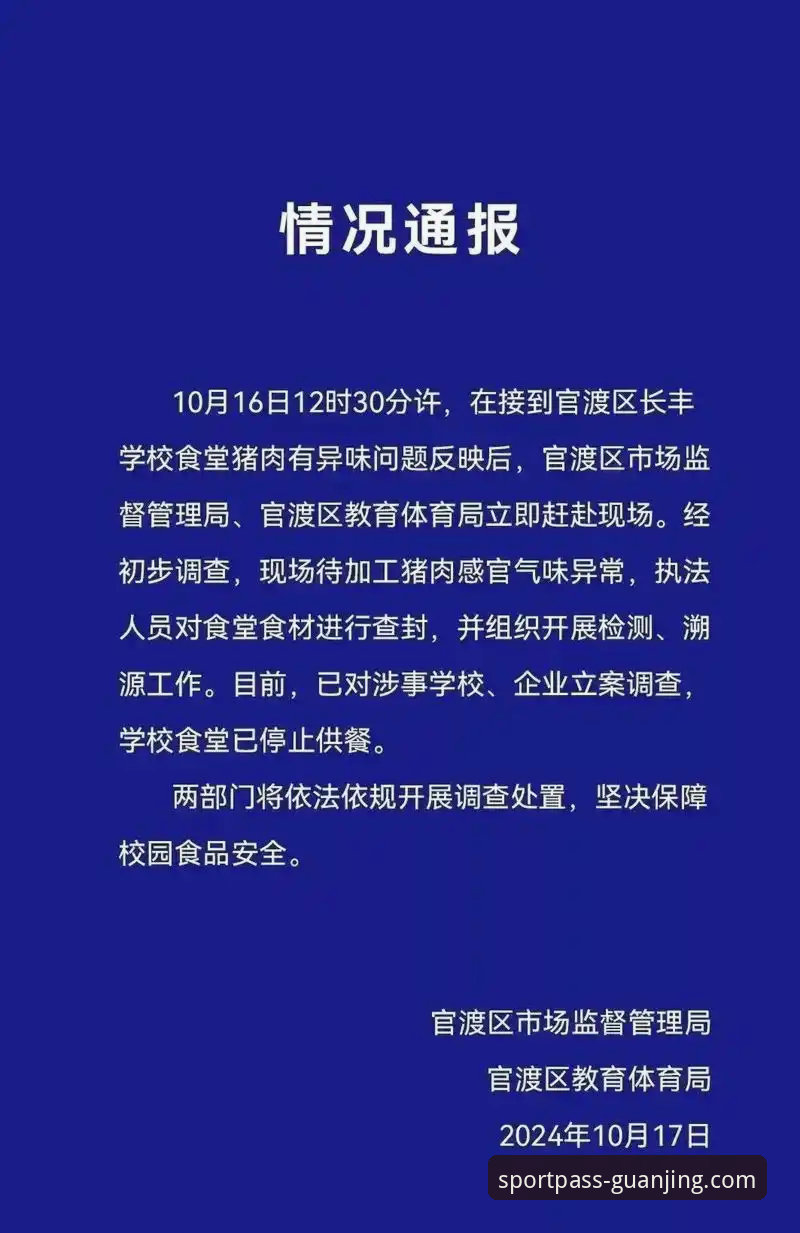 情况通报

10月16日12时30分许，在接到官渡区长丰学校食堂猪肉有异味问题反映后，官渡区市场监督管理局、官渡区教育体育局立即赶赴现场。经初步调查，现场待加工猪肉感官气味异常，执法人员对食堂食材进行查封，并组织开展检测、溯源工作。目前，已对涉事学校、企业立案调查，学校食堂已停止供餐。

两部门将依法依规开展调查处置，坚决保障校园食品安全。

官渡区市场监督管理局
官渡区教育体育局
2024年10月17日

sportpass-guanjing.com